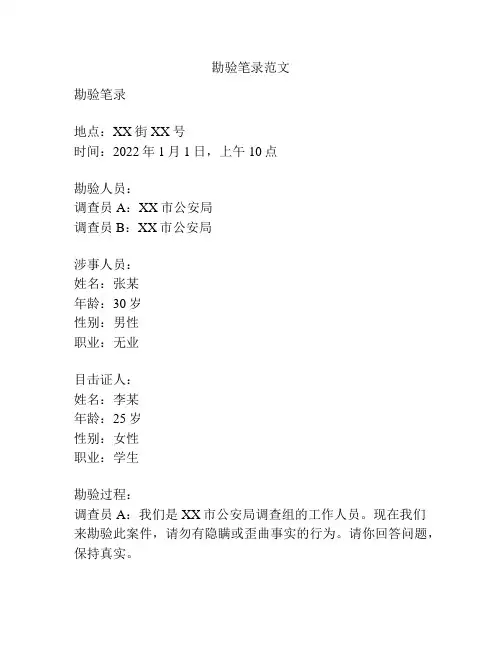 勘验笔录范文

勘验笔录

地点：XX 街 XX 号
时间：2022 年 1 月 1 日，上午 10 点

勘验人员：
调查员 A：XX 市公安局
调查员 B：XX 市公安局

涉事人员：
姓名：张某
年龄：30 岁
性别：男性
职业：无业

目击证人：
姓名：李某
年龄：25 岁
性别：女性
职业：学生

勘验过程：
调查员 A：我们是 XX 市公安局调查组的工作人员。现在我们来勘验此案件，请勿有隐瞒或歪曲事实的行为。请你回答问题，保持真实。